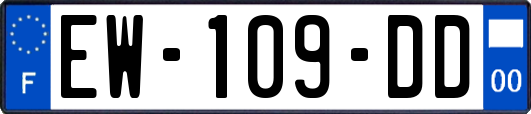 F
EW-109-DD
00